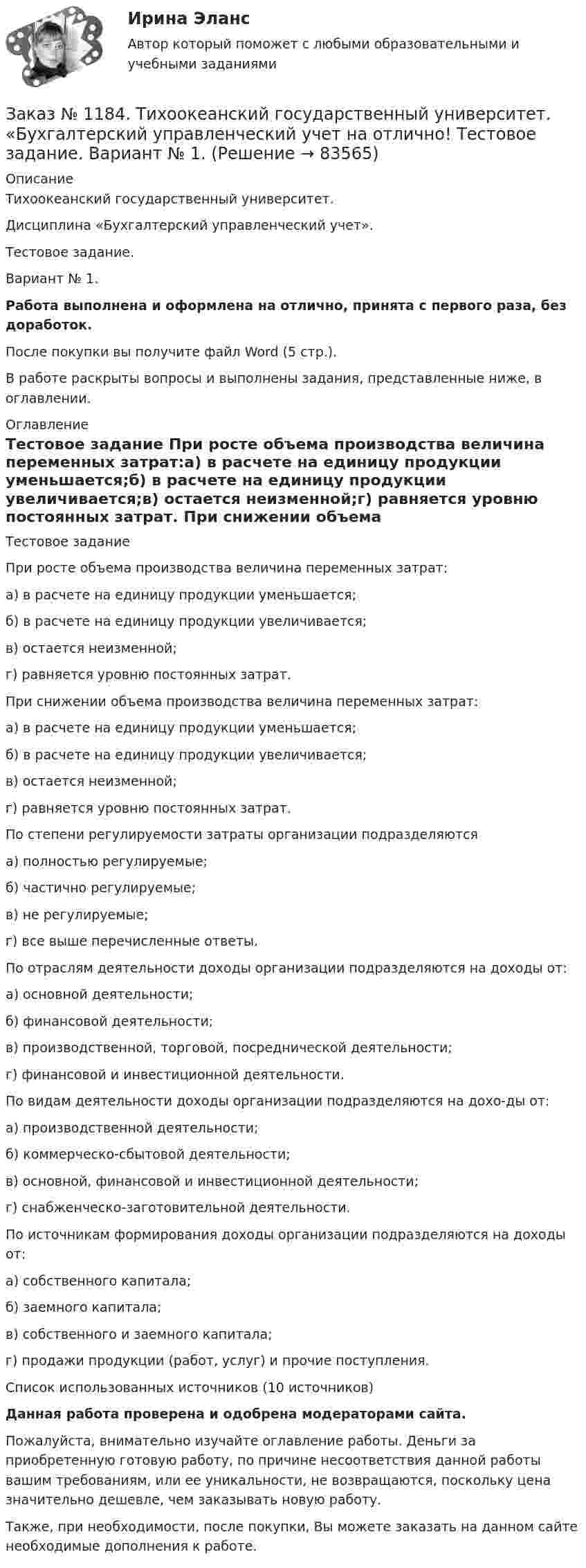 Ирина Эланс

Автор который поможет с любыми образовательными и учебными заданиями

Заказ № 1184. Тихоокеанский государственный университет. «Бухгалтерский управленческий учет на отлично! Тестовое задание. Вариант № 1. (Решение → 83565)

Описание

Тихоокеанский государственный университет.

Дисциплина «Бухгалтерский управленческий учет».

Тестовое задание.

Вариант № 1.

Работа выполнена и оформлена на отлично, принята с первого раза, без доработок.

После покупки вы получите файл Word (5 стр.).

В работе раскрыты вопросы и выполнены задания, представленные ниже, в оглавлении.

Оглавление

Тестовое задание При росте объема производства величина переменных затрат:а) в расчете на единицу продукции уменьшается;б) в расчете на единицу продукции увеличивается;в) остается неизменной;г) равняется уровню постоянных затрат. При снижении объема

Тестовое задание

При росте объема производства величина переменных затрат:

а) в расчете на единицу продукции уменьшается;

б) в расчете на единицу продукции увеличивается;

в) остается неизменной;

г) равняется уровню постоянных затрат.

При снижении объема производства величина переменных затрат:

а) в расчете на единицу продукции уменьшается;

б) в расчете на единицу продукции увеличивается;

в) остается неизменной;

г) равняется уровню постоянных затрат.

По степени регулируемости затраты организации подразделяются

а) полностью регулируемые;

б) частично регулируемые;

в) не регулируемые;

г) все выше перечисленные ответы.

По отраслям деятельности доходы организации подразделяются на доходы от:

а) основной деятельности;

б) финансовой деятельности;

в) производственной, торговой, посреднической деятельности;

г) финансовой и инвестиционной деятельности.

По видам деятельности доходы организации подразделяются на дохо-ды от:

а) производственной деятельности;

б) коммерческо-сбытовой деятельности;

в) основной, финансовой и инвестиционной деятельности;

г) снабженческо-заготовительной деятельности.

По источникам формирования доходы организации подразделяются на доходы от:

а) собственного капитала;

б) заемного капитала;

в) собственного и заемного капитала;

г) продажи продукции (работ, услуг) и прочие поступления.

Список использованных источников (10 источников)

Данная работа проверена и одобрена модераторами сайта.

Пожалуйста, внимательно изучайте оглавление работы. Деньги за приобретенную готовую работу, по причине несоответствия данной работы вашим требованиям, или ее уникальности, не возвращаются, поскольку цена значительно дешевле, чем заказывать новую работу.

Также, при необходимости, после покупки, Вы можете заказать на данном сайте необходимые дополнения к работе.